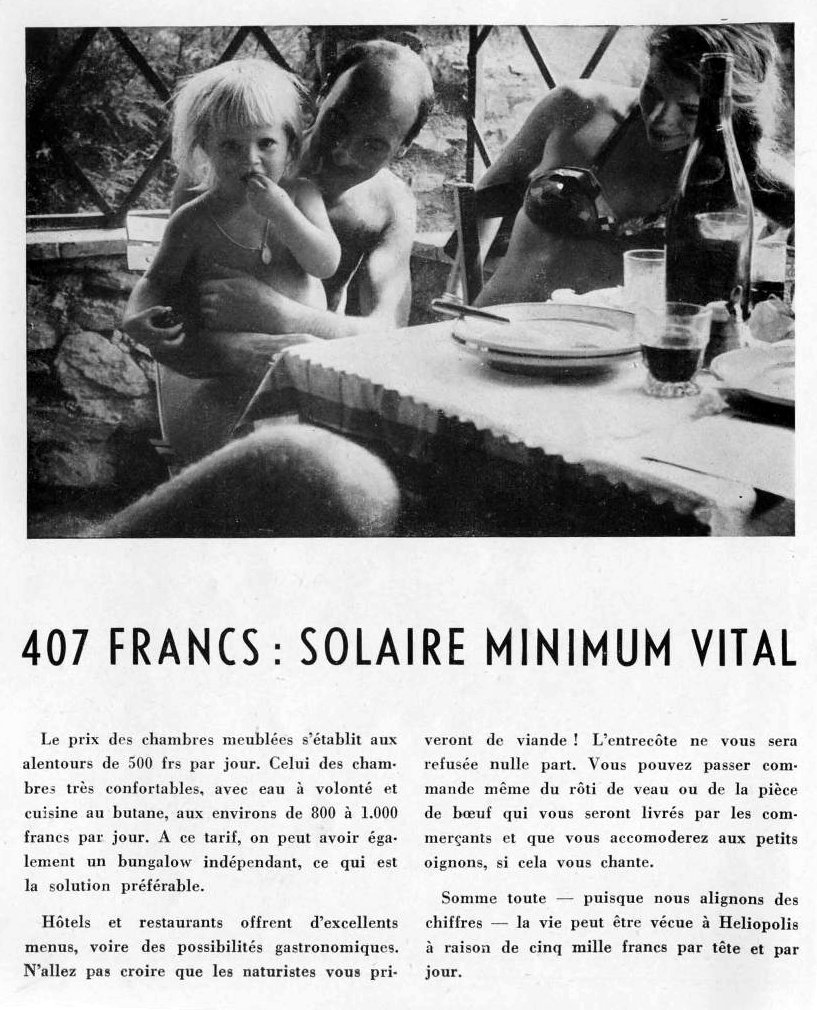 407 FRANCS : SOLAIRE MINIMUM VITAL

Le prix des chambres meublées s'établit aux alentours de 500 frs par jour. Celui des chambres très confortables, avec eau à volonté et cuisine au butane, aux environs de 800 à 1.000 francs par jour. A ce tarif, on peut avoir également un bungalow indépendant, ce qui est la solution préférable.

Hôtels et restaurants offrent d'excellents menus, voire des possibilités gastronomiques. N'allez pas croire que les naturistes vous priveront de viande ! L'entrecôte ne vous sera refusée nulle part. Vous pouvez passer commande même du rôti de veau ou de la pièce de bœuf qui vous seront livrés par les commerçants et que vous accomoderez aux petits oignons, si cela vous chante.

Somme toute — puisque nous alignons des chiffres — la vie peut être vécue à Heliopolis à raison de cinq mille francs par tête et par jour.